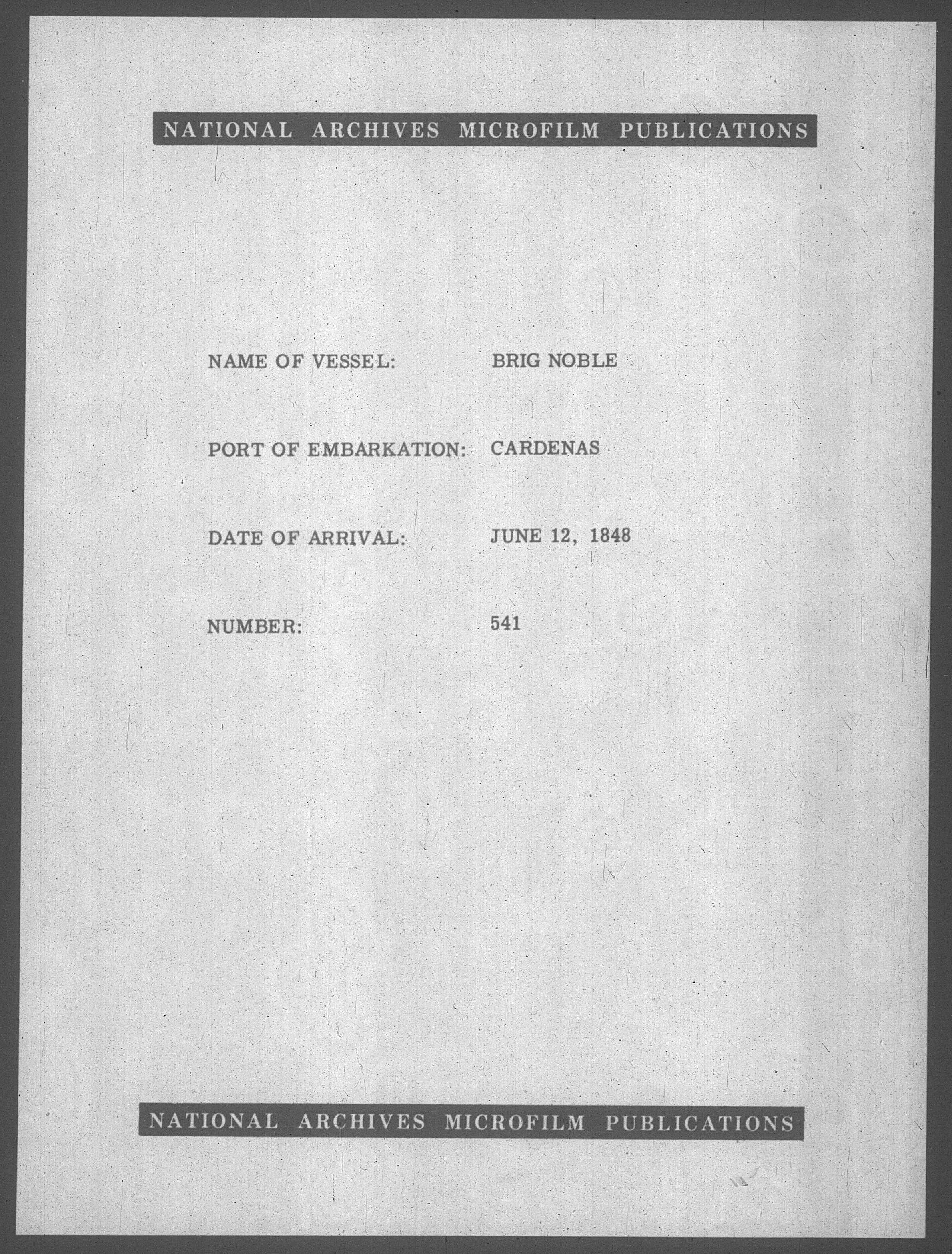 NATIONAL ARCHIVES MICROFILM PUBLICATIONS

NAME OF VESSEL: BRIG NOBLE

PORT OF EMBARKATION: CARDENAS

DATE OF ARRIVAL: JUNE 12, 1848

NUMBER: 541

NATIONAL ARCHIVES MICROFILM PUBLICATIONS